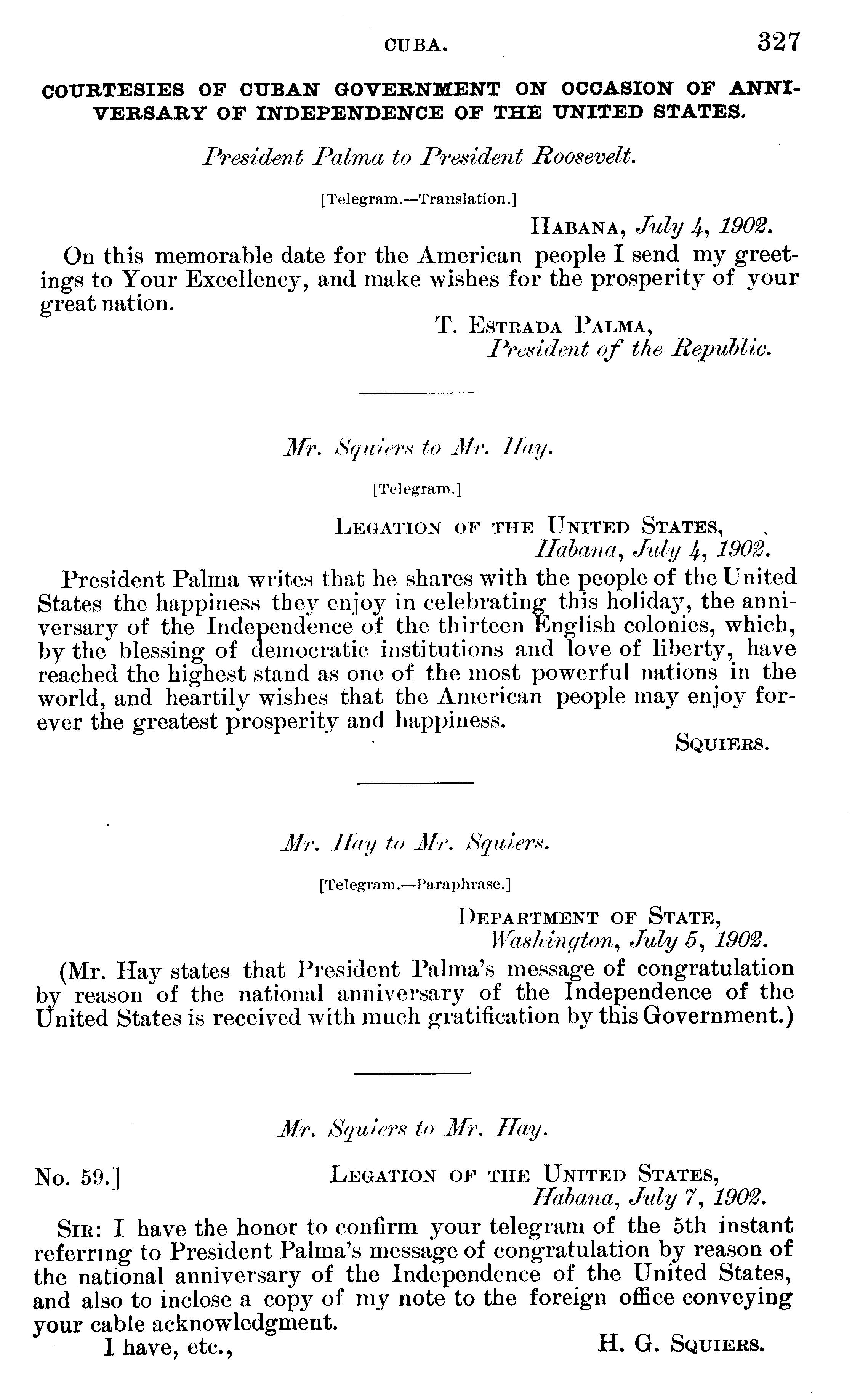 CUBA. 327

COURTESIES OF CUBAN GOVERNMENT ON OCCASION OF ANNIVERSARY OF INDEPENDENCE OF THE UNITED STATES.

President Palma to President Roosevelt.

[Telegram.—Translation.]

HABANA, July 4, 1902.

On this memorable date for the American people I send my greetings to Your Excellency, and make wishes for the prosperity of your great nation.

T. ESTRADA PALMA,
President of the Republic.

Mr. Squiers to Mr. Hay.

[Telegram.]

LEGATION OF THE UNITED STATES,
Habana, July 4, 1902.

President Palma writes that he shares with the people of the United States the happiness they enjoy in celebrating this holiday, the anniversary of the Independence of the thirteen English colonies, which, by the blessing of democratic institutions and love of liberty, have reached the highest stand as one of the most powerful nations in the world, and heartily wishes that the American people may enjoy forever the greatest prosperity and happiness.

SQUIERS.

Mr. Hay to Mr. Squiers.

[Telegram.—Paraphrase.]

DEPARTMENT OF STATE,
Washington, July 5, 1902.

(Mr. Hay states that President Palma's message of congratulation by reason of the national anniversary of the Independence of the United States is received with much gratification by this Government.)

Mr. Squiers to Mr. Hay.

No. 59.] LEGATION OF THE UNITED STATES,
Habana, July 7, 1902.

SIR: I have the honor to confirm your telegram of the 5th instant referring to President Palma's message of congratulation by reason of the national anniversary of the Independence of the United States, and also to inclose a copy of my note to the foreign office conveying your cable acknowledgment.

I have, etc., H. G. SQUIERS.